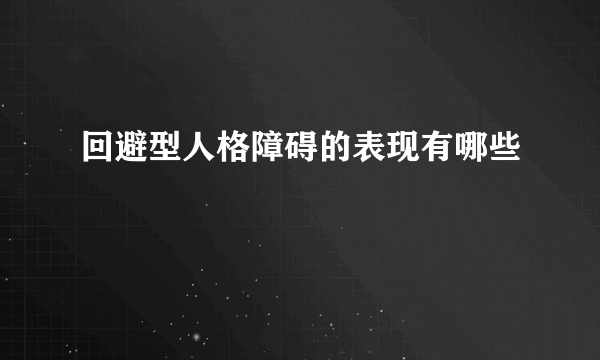 回避型人格障碍的表现有哪些